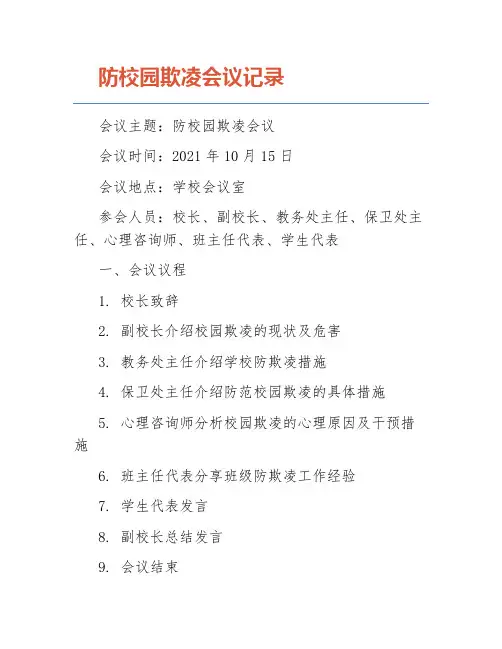 防校园欺凌会议记录

会议主题：防校园欺凌会议

会议时间：2021 年 10 月 15 日

会议地点：学校会议室

参会人员：校长、副校长、教务处主任、保卫处主任、心理咨询师、班主任代表、学生代表

一、会议议程

1. 校长致辞

2. 副校长介绍校园欺凌的现状及危害

3. 教务处主任介绍学校防欺凌措施

4. 保卫处主任介绍防范校园欺凌的具体措施

5. 心理咨询师分析校园欺凌的心理原因及干预措施

6. 班主任代表分享班级防欺凌工作经验

7. 学生代表发言

8. 副校长总结发言

9. 会议结束